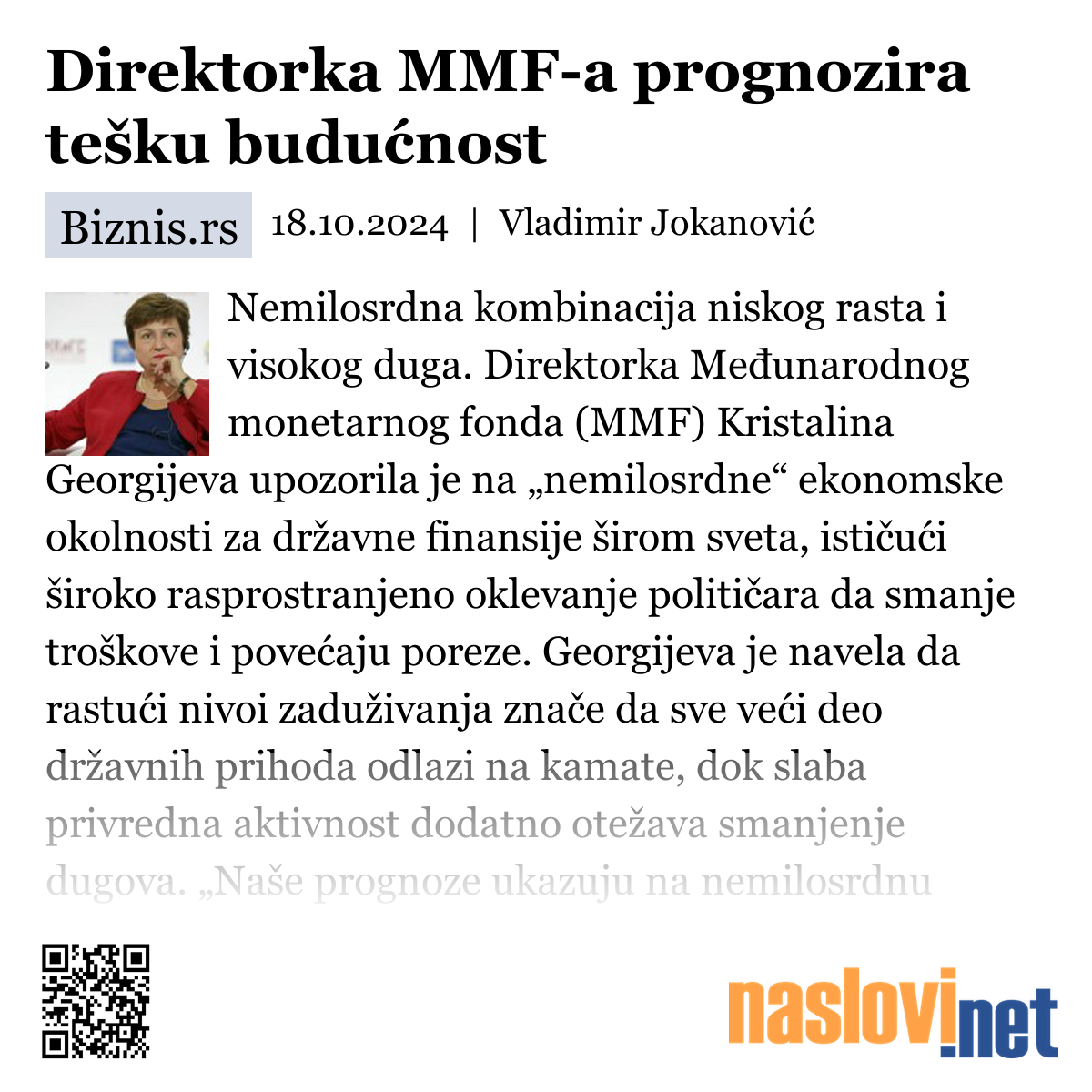 Direktorka MMF-a prognozira tešku budućnost

Biznis.rs 18.10.2024 | Vladimir Jokanović

Nemilosrdna kombinacija niskog rasta i visokog duga. Direktorka Međunarodnog monetarnog fonda (MMF) Kristalina Georgijeva upozorila je na „nemilosrdne“ ekonomske okolnosti za državne finansije širom sveta, ističući široko rasprostranjeno oklevanje političara da smanje troškove i povećaju poreze. Georgijeva je navela da rastući nivoi zaduživanja znače da sve veći deo državnih prihoda odlazi na kamate, dok slaba privredna aktivnost dodatno otežava smanjenje dugova. „Naše prognoze ukazuju na nemilosrdnu

naslovi.net